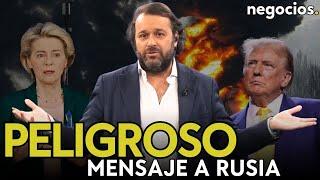 negocios.

PELIGROSO
MENSAJE A RUSIA